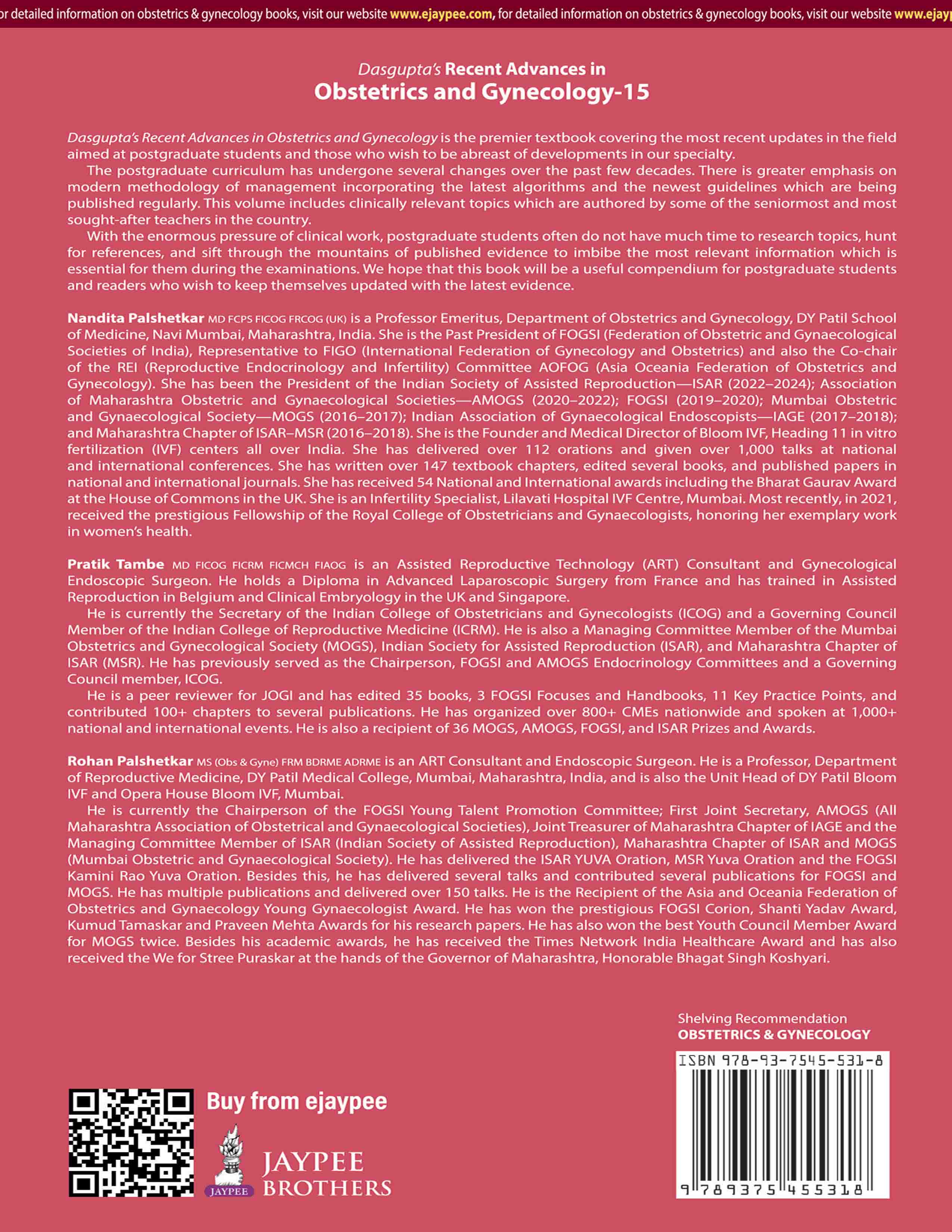 or detailed information on obstetrics & gynecology books, visit our website www.ejaypee.com, for detailed information on obstetrics & gynecology books, visit our website www.ejayp

Dasgupta's Recent Advances in
Obstetrics and Gynecology-15

Dasgupta's Recent Advances in Obstetrics and Gynecology is the premier textbook covering the most recent updates in the field aimed at postgraduate students and those who wish to be abreast of developments in our specialty.

The postgraduate curriculum has undergone several changes over the past few decades. There is greater emphasis on modern methodology of management incorporating the latest algorithms and the newest guidelines which are being published regularly. This volume includes clinically relevant topics which are authored by some of the seniormost and most sought-after teachers in the country.

With the enormous pressure of clinical work, postgraduate students often do not have much time to research topics, hunt for references, and sift through the mountains of published evidence to imbibe the most relevant information which is essential for them during the examinations. We hope that this book will be a useful compendium for postgraduate students and readers who wish to keep themselves updated with the latest evidence.

Nandita Palshetkar MD FCPS FICOG FRCOG (UK) is a Professor Emeritus, Department of Obstetrics and Gynecology, DY Patil School of Medicine, Navi Mumbai, Maharashtra, India. She is the Past President of FOGSI (Federation of Obstetric and Gynaecological Societies of India), Representative to FIGO (International Federation of Gynecology and Obstetrics) and also the Co-chair of the REI (Reproductive Endocrinology and Infertility) Committee AOFOG (Asia Oceania Federation of Obstetrics and Gynecology). She has been the President of the Indian Society of Assisted Reproduction—ISAR (2022–2024); Association of Maharashtra Obstetric and Gynaecological Societies—AMOGS (2020–2022); FOGSI (2019–2020); Mumbai Obstetric and Gynaecological Society—MOGS (2016–2017); Indian Association of Gynaecological Endoscopists—IAGE (2017–2018); and Maharashtra Chapter of ISAR–MSR (2016–2018). She is the Founder and Medical Director of Bloom IVF, Heading 11 in vitro fertilization (IVF) centers all over India. She has delivered over 112 orations and given over 1,000 talks at national and international conferences. She has written over 147 textbook chapters, edited several books, and published papers in national and international journals. She has received 54 National and International awards including the Bharat Gaurav Award at the House of Commons in the UK. She is an Infertility Specialist, Lilavati Hospital IVF Centre, Mumbai. Most recently, in 2021, received the prestigious Fellowship of the Royal College of Obstetricians and Gynaecologists, honoring her exemplary work in women's health.

Pratik Tambe MD FICOG FICRM FICMCH FIAOG is an Assisted Reproductive Technology (ART) Consultant and Gynecological Endoscopic Surgeon. He holds a Diploma in Advanced Laparoscopic Surgery from France and has trained in Assisted Reproduction in Belgium and Clinical Embryology in the UK and Singapore.

He is currently the Secretary of the Indian College of Obstetricians and Gynecologists (ICOG) and a Governing Council Member of the Indian College of Reproductive Medicine (ICRM). He is also a Managing Committee Member of the Mumbai Obstetrics and Gynecological Society (MOGS), Indian Society for Assisted Reproduction (ISAR), and Maharashtra Chapter of ISAR (MSR). He has previously served as the Chairperson, FOGSI and AMOGS Endocrinology Committees and a Governing Council member, ICOG.

He is a peer reviewer for JOGI and has edited 35 books, 3 FOGSI Focuses and Handbooks, 11 Key Practice Points, and contributed 100+ chapters to several publications. He has organized over 800+ CMEs nationwide and spoken at 1,000+ national and international events. He is also a recipient of 36 MOGS, AMOGS, FOGSI, and ISAR Prizes and Awards.

Rohan Palshetkar MS (Obs & Gyne) FRM BDRME ADRME is an ART Consultant and Endoscopic Surgeon. He is a Professor, Department of Reproductive Medicine, DY Patil Medical College, Mumbai, Maharashtra, India, and is also the Unit Head of DY Patil Bloom IVF and Opera House Bloom IVF, Mumbai.

He is currently the Chairperson of the FOGSI Young Talent Promotion Committee; First Joint Secretary, AMOGS (All Maharashtra Association of Obstetrical and Gynaecological Societies), Joint Treasurer of Maharashtra Chapter of IAGE and the Managing Committee Member of ISAR (Indian Society of Assisted Reproduction), Maharashtra Chapter of ISAR and MOGS (Mumbai Obstetric and Gynaecological Society). He has delivered the ISAR YUVA Oration, MSR Yuva Oration and the FOGSI Kamini Rao Yuva Oration. Besides this, he has delivered several talks and contributed several publications for FOGSI and MOGS. He has multiple publications and delivered over 150 talks. He is the Recipient of the Asia and Oceania Federation of Obstetrics and Gynaecology Young Gynaecologist Award. He has won the prestigious FOGSI Corion, Shanti Yadav Award, Kumud Tamaskar and Praveen Mehta Awards for his research papers. He has also won the best Youth Council Member Award for MOGS twice. Besides his academic awards, he has received the Times Network India Healthcare Award and has also received the We for Stree Puraskar at the hands of the Governor of Maharashtra, Honorable Bhagat Singh Koshyari.

Shelving Recommendation
OBSTETRICS & GYNECOLOGY

ISBN 978-93-7545-531-8

9 789375 455318

Buy from ejaypee

JAYPEE
JAYPEE
BROTHERS